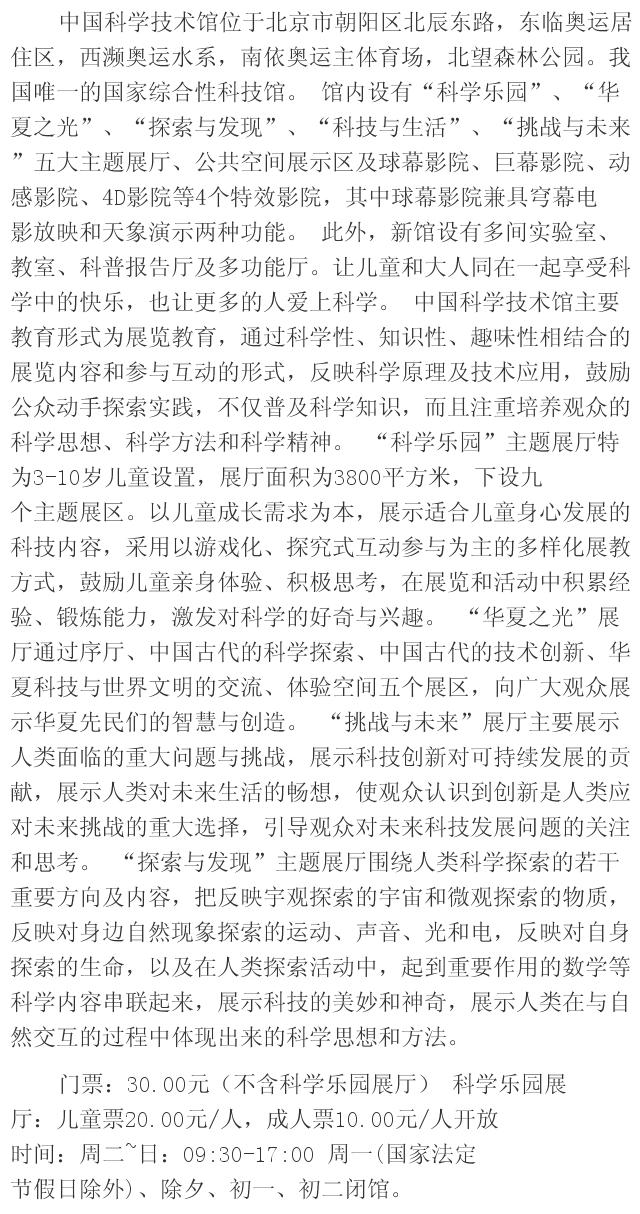 中国科学技术馆位于北京市朝阳区北辰东路，东临奥运居住区，西濒奥运水系，南依奥运主体育场，北望森林公园。我国唯一的国家综合性科技馆。 馆内设有“科学乐园”、“华夏之光”、“探索与发现”、“科技与生活”、“挑战与未来”五大主题展厅、公共空间展示区及球幕影院、巨幕影院、动感影院、4D影院等4个特效影院，其中球幕影院兼具穹幕电影放映和天象演示两种功能。 此外，新馆设有多间实验室、教室、科普报告厅及多功能厅。让儿童和大人同在一起享受科学中的快乐，也让更多的人爱上科学。 中国科学技术馆主要教育形式为展览教育，通过科学性、知识性、趣味性相结合的展览内容和参与互动的形式，反映科学原理及技术应用，鼓励公众动手探索实践，不仅普及科学知识，而且注重培养观众的科学思想、科学方法和科学精神。 “科学乐园”主题展厅特为3-10岁儿童设置，展厅面积为3800平方米，下设九个主题展区。以儿童成长需求为本，展示适合儿童身心发展的科技内容，采用以游戏化、探究式互动参与为主的多样化展教方式，鼓励儿童亲身体验、积极思考，在展览和活动中积累经验、锻炼能力，激发对科学的好奇与兴趣。 “华夏之光”展厅通过序厅、中国古代的科学探索、中国古代的技术创新、华夏科技与世界文明的交流、体验空间五个展区，向广大观众展示华夏先民们的智慧与创造。 “挑战与未来”展厅主要展示人类面临的重大问题与挑战，展示科技创新对可持续发展的贡献，展示人类对未来生活的畅想，使观众认识到创新是人类应对未来挑战的重大选择，引导观众对未来科技发展问题的关注和思考。 “探索与发现”主题展厅围绕人类科学探索的若干重要方向及内容，把反映宇观探索的宇宙和微观探索的物质，反映对身边自然现象探索的运动、声音、光和电，反映对自身探索的生命，以及在人类探索活动中，起到重要作用的数学等科学内容串联起来，展示科技的美妙和神奇，展示人类在与自然交互的过程中体现出来的科学思想和方法。

门票：30.00元（不含科学乐园展厅） 科学乐园展厅：儿童票20.00元/人，成人票10.00元/人开放时间：周二~日：09:30-17:00 周一(国家法定节假日除外)、除夕、初一、初二闭馆。